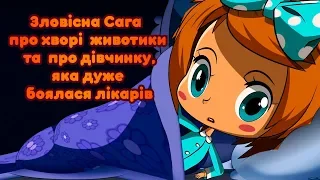 Зловісна Сага
про хворі животики
та про дівчинку,
яка дуже
боялася лікарів